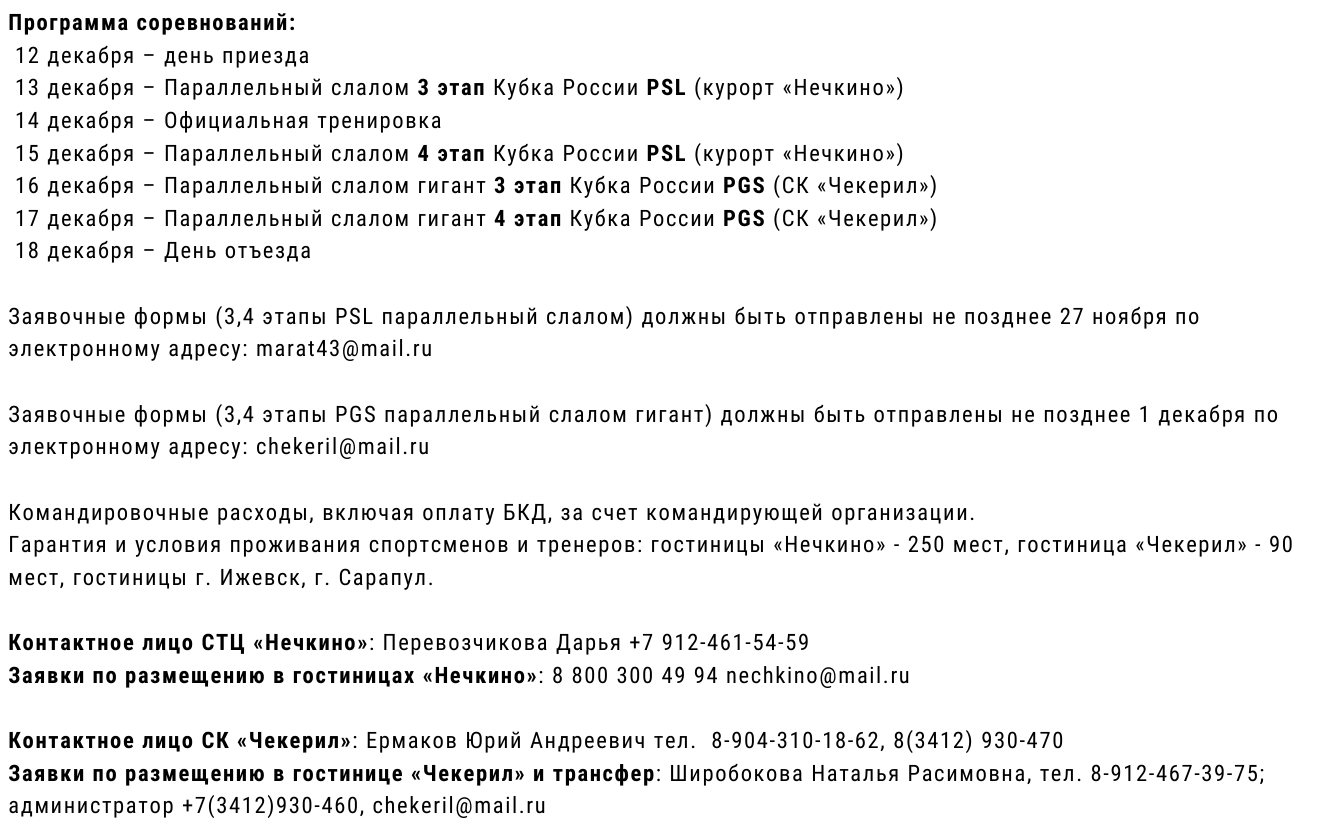 Программа соревнований:
12 декабря – день приезда
13 декабря – Параллельный слалом 3 этап Кубка России PSL (курорт «Нечкино»)
14 декабря – Официальная тренировка
15 декабря – Параллельный слалом 4 этап Кубка России PSL (курорт «Нечкино»)
16 декабря – Параллельный слалом гигант 3 этап Кубка России PGS (СК «Чекерил»)
17 декабря – Параллельный слалом гигант 4 этап Кубка России PGS (СК «Чекерил»)
18 декабря – День отъезда

Заявочные формы (3,4 этапы PSL параллельный слалом) должны быть отправлены не позднее 27 ноября по электронному адресу: marat43@mail.ru

Заявочные формы (3,4 этапы PGS параллельный слалом гигант) должны быть отправлены не позднее 1 декабря по электронному адресу: chekeril@mail.ru

Командировочные расходы, включая оплату БКД, за счет командирующей организации.
Гарантия и условия проживания спортсменов и тренеров: гостиницы «Нечкино» - 250 мест, гостиница «Чекерил» - 90 мест, гостиницы г. Ижевск, г. Сарапул.

Контактное лицо СТЦ «Нечкино»: Перевозчикова Дарья +7 912-461-54-59
Заявки по размещению в гостиницах «Нечкино»: 8 800 300 49 94 nechkino@mail.ru

Контактное лицо СК «Чекерил»: Ермаков Юрий Андреевич тел. 8-904-310-18-62, 8(3412) 930-470
Заявки по размещению в гостинице «Чекерил» и трансфер: Широбокова Наталья Расимовна, тел. 8-912-467-39-75; администратор +7(3412)930-460, chekeril@mail.ru